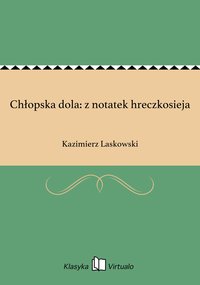 Chłopska dola: z notatek hreczkosieja

Kazimierz Laskowski

Klasyka Virtualo